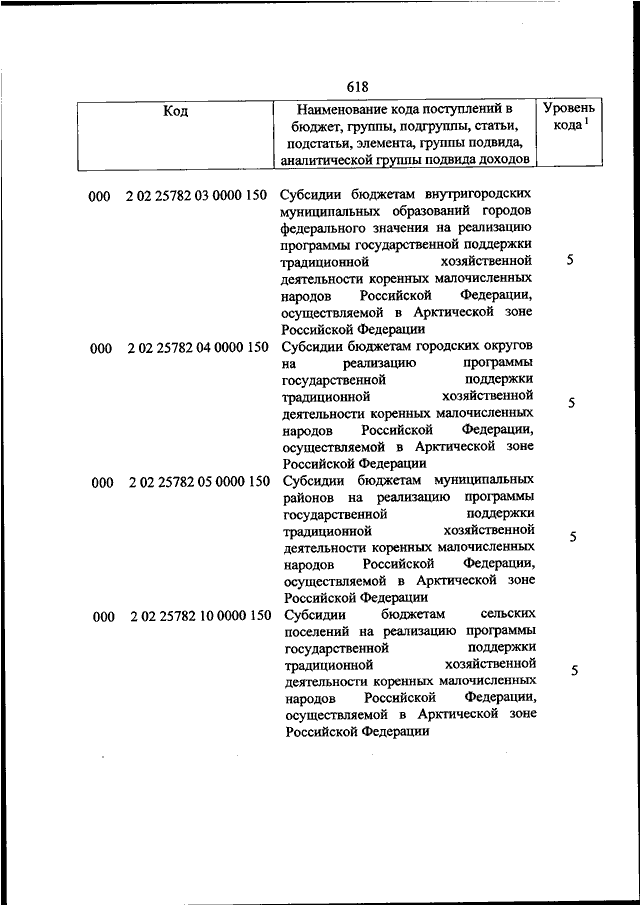 618

| Код | Наименование кода поступлений в бюджет, группы, подгруппы, статьи, подстатьи, элемента, группы подвида, аналитической группы подвида доходов | Уровень кода $^1$ |
|---|---|---|
| 000 2 02 25782 03 0000 150 | Субсидии бюджетам внутригородских муниципальных образований городов федерального значения на реализацию программы государственной поддержки традиционной хозяйственной деятельности коренных малочисленных народов Российской Федерации, осуществляемой в Арктической зоне Российской Федерации | 5 |
| 000 2 02 25782 04 0000 150 | Субсидии бюджетам городских округов на реализацию программы государственной поддержки традиционной хозяйственной деятельности коренных малочисленных народов Российской Федерации, осуществляемой в Арктической зоне Российской Федерации | 5 |
| 000 2 02 25782 05 0000 150 | Субсидии бюджетам муниципальных районов на реализацию программы государственной поддержки традиционной хозяйственной деятельности коренных малочисленных народов Российской Федерации, осуществляемой в Арктической зоне Российской Федерации | 5 |
| 000 2 02 25782 10 0000 150 | Субсидии бюджетам сельских поселений на реализацию программы государственной поддержки традиционной хозяйственной деятельности коренных малочисленных народов Российской Федерации, осуществляемой в Арктической зоне Российской Федерации | 5 |